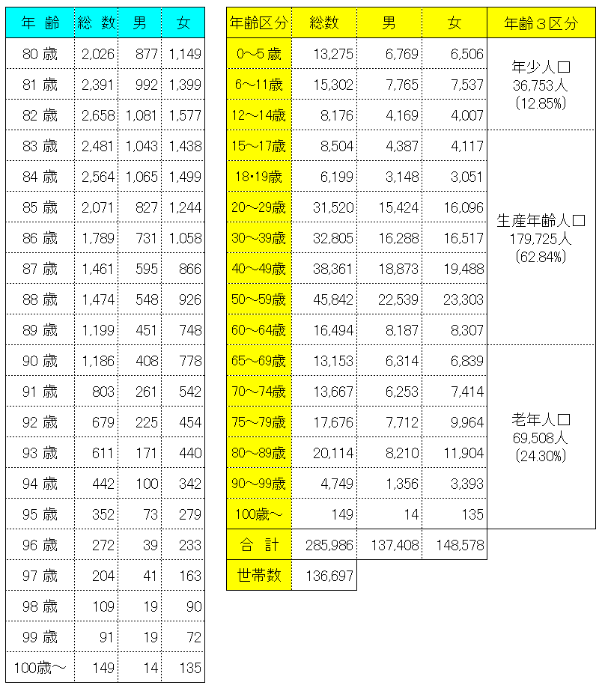 | 年 齢 | 総 数 | 男 | 女 |
|---|---|---|---|
| 80 歳 | 2,026 | 877 | 1,149 |
| 81 歳 | 2,391 | 992 | 1,399 |
| 82 歳 | 2,658 | 1,081 | 1,577 |
| 83 歳 | 2,481 | 1,043 | 1,438 |
| 84 歳 | 2,564 | 1,065 | 1,499 |
| 85 歳 | 2,071 | 827 | 1,244 |
| 86 歳 | 1,789 | 731 | 1,058 |
| 87 歳 | 1,461 | 595 | 866 |
| 88 歳 | 1,474 | 548 | 926 |
| 89 歳 | 1,199 | 451 | 748 |
| 90 歳 | 1,186 | 408 | 778 |
| 91 歳 | 803 | 261 | 542 |
| 92 歳 | 679 | 225 | 454 |
| 93 歳 | 611 | 171 | 440 |
| 94 歳 | 442 | 100 | 342 |
| 95 歳 | 352 | 73 | 279 |
| 96 歳 | 272 | 39 | 233 |
| 97 歳 | 204 | 41 | 163 |
| 98 歳 | 109 | 19 | 90 |
| 99 歳 | 91 | 19 | 72 |
| 100歳～ | 149 | 14 | 135 |

| 年齢区分 | 総数 | 男 | 女 | 年齢３区分 |
|---|---|---|---|---|
| 0～5 歳 | 13,275 | 6,769 | 6,506 | 年少人口 36,753人 (12.85%) |
| 6～11歳 | 15,302 | 7,765 | 7,537 | |
| 12～14歳 | 8,176 | 4,169 | 4,007 | |
| 15～17歳 | 8,504 | 4,387 | 4,117 | 生産年齢人口 179,725人 (62.84%) |
| 18･19歳 | 6,199 | 3,148 | 3,051 | |
| 20～29歳 | 31,520 | 15,424 | 16,096 | |
| 30～39歳 | 32,805 | 16,288 | 16,517 | |
| 40～49歳 | 38,361 | 18,873 | 19,488 | |
| 50～59歳 | 45,842 | 22,539 | 23,303 | |
| 60～64歳 | 16,494 | 8,187 | 8,307 | |
| 65～69歳 | 13,153 | 6,314 | 6,839 | 老年人口 69,508人 (24.30%) |
| 70～74歳 | 13,667 | 6,253 | 7,414 | |
| 75～79歳 | 17,676 | 7,712 | 9,964 | |
| 80～89歳 | 20,114 | 8,210 | 11,904 | |
| 90～99歳 | 4,749 | 1,356 | 3,393 | |
| 100歳～ | 149 | 14 | 135 | |
| 合 計 | 285,986 | 137,408 | 148,578 | |
| 世帯数 | 136,697 | | | |